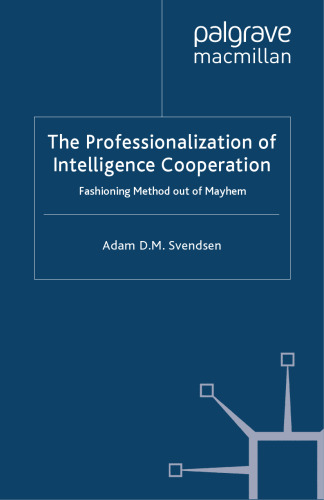 palgrave
macmillan

The Professionalization of Intelligence Cooperation

Fashioning Method out of Mayhem

Adam D.M. Svendsen